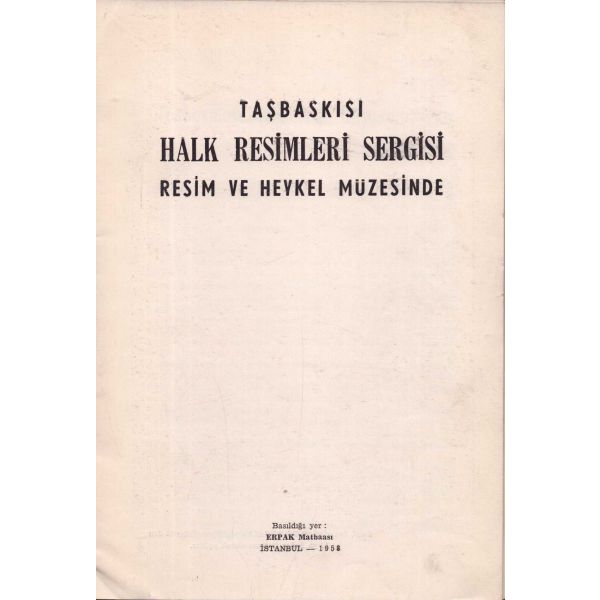 TAŞBASKISI
HALK RESİMLERİ SERGİSİ
RESİM VE HEYKEL MÜZESİNDE

Basıldığı yer :
ERPAK Matbaası
İSTANBUL — 1958